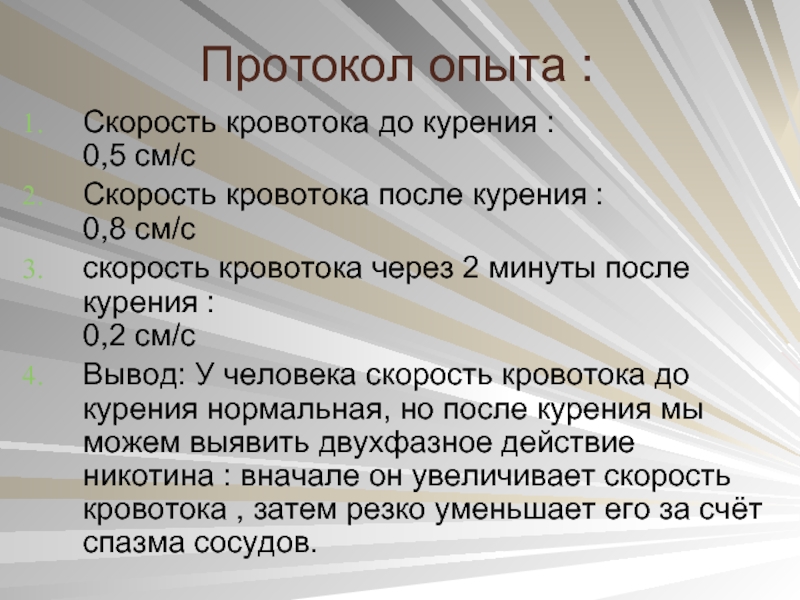 Протокол опыта :

1. Скорость кровотока до курения : 0,5 см/с
2. Скорость кровотока после курения : 0,8 см/с
3. скорость кровотока через 2 минуты после курения : 0,2 см/с
4. Вывод: У человека скорость кровотока до курения нормальная, но после курения мы можем выявить двухфазное действие никотина : вначале он увеличивает скорость кровотока , затем резко уменьшает его за счёт спазма сосудов.